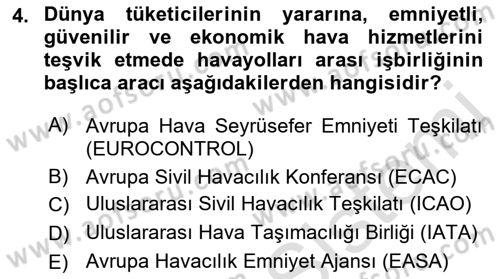 4. Dünya tüketicilerinin yararına, emniyetli, güvenilir ve ekonomik hava hizmetlerini teşvik etmede havayolları arası işbirliğinin başlıca aracı aşağıdakilerden hangisidir?

A) Avrupa Hava Seyrüsefer Emniyeti Teşkilatı (EUROCONTROL)
B) Avrupa Sivil Havacılık Konferansı (ECAC)
C) Uluslararası Sivil Havacılık Teşkilatı (ICAO)
D) Uluslararası Hava Taşımacılığı Birliği (IATA)
E) Avrupa Havacılık Emniyet Ajansı (EASA)

www.aofsoru.com